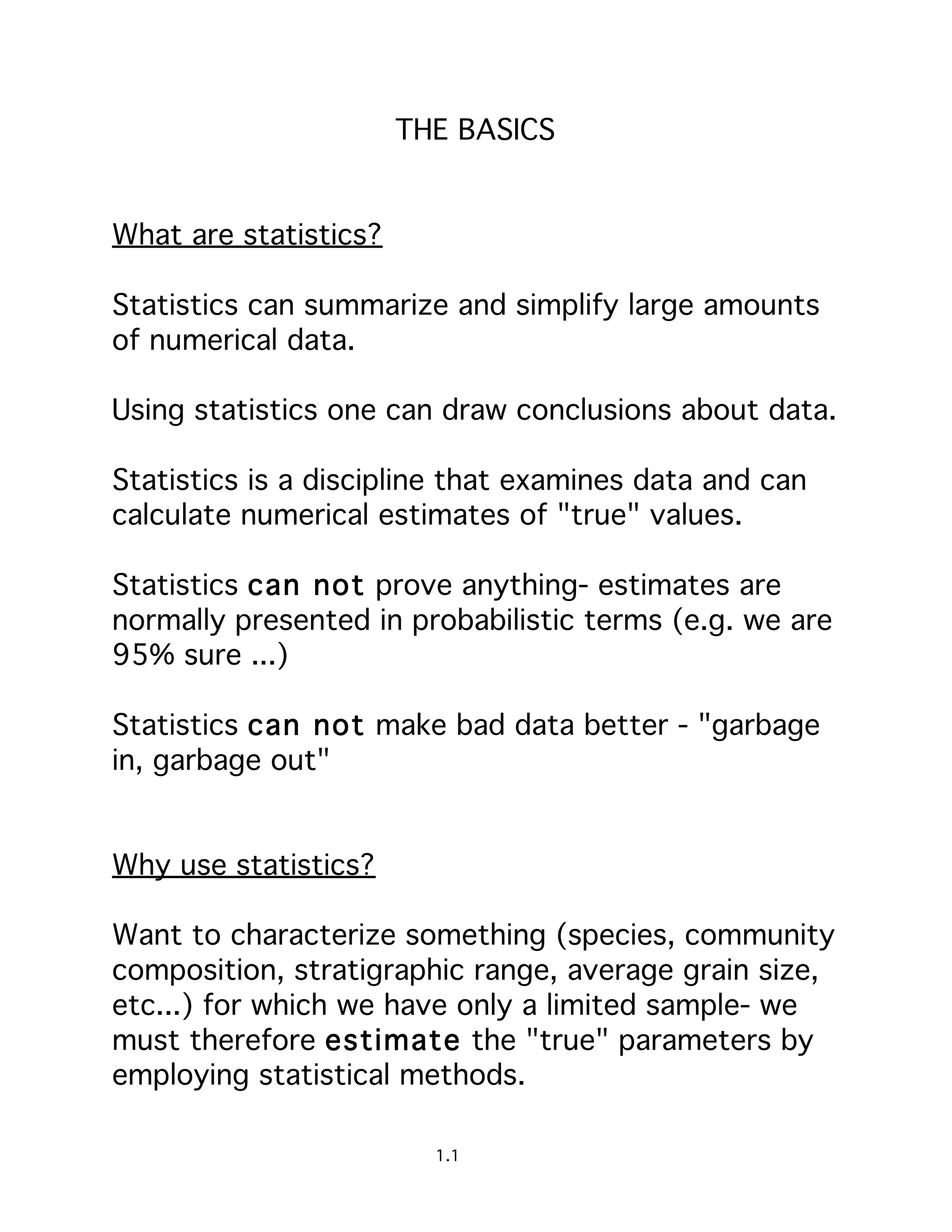 THE BASICS

What are statistics?

Statistics can summarize and simplify large amounts of numerical data.

Using statistics one can draw conclusions about data.

Statistics is a discipline that examines data and can calculate numerical estimates of "true" values.

Statistics can not prove anything- estimates are normally presented in probabilistic terms (e.g. we are 95% sure ...)

Statistics can not make bad data better - "garbage in, garbage out"

Why use statistics?

Want to characterize something (species, community composition, stratigraphic range, average grain size, etc...) for which we have only a limited sample- we must therefore estimate the "true" parameters by employing statistical methods.

1.1